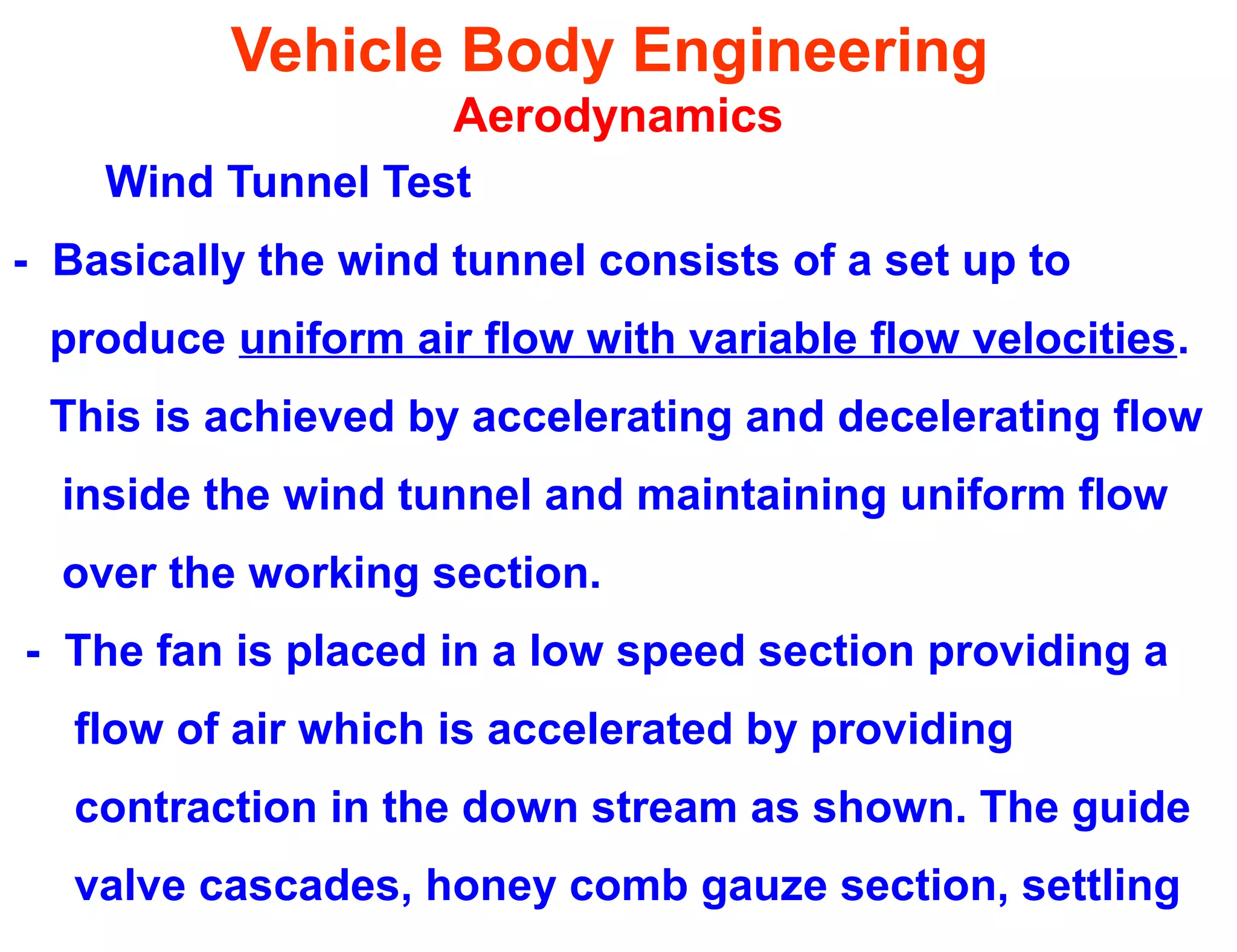 Vehicle Body Engineering
Aerodynamics

Wind Tunnel Test

- Basically the wind tunnel consists of a set up to produce uniform air flow with variable flow velocities. This is achieved by accelerating and decelerating flow inside the wind tunnel and maintaining uniform flow over the working section.

- The fan is placed in a low speed section providing a flow of air which is accelerated by providing contraction in the down stream as shown. The guide valve cascades, honey comb gauze section, settling